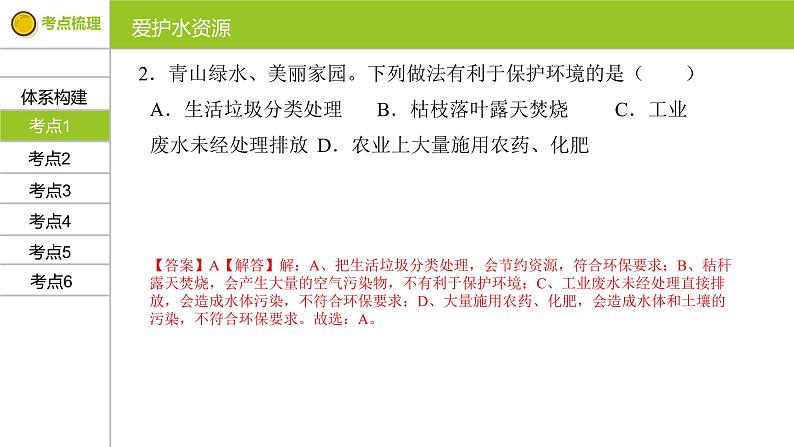 考点梳理

爱护水资源

体系构建
考点1
考点2
考点3
考点4
考点5
考点6

2．青山绿水、美丽家园。下列做法有利于保护环境的是（　　）
A．生活垃圾分类处理　B．枯枝落叶露天焚烧　C．工业废水未经处理排放 D．农业上大量施用农药、化肥

【答案】A【解答】解：A、把生活垃圾分类处理，会节约资源，符合环保要求；B、秸秆露天焚烧，会产生大量的空气污染物，不有利于保护环境；C、工业废水未经处理直接排放，会造成水体污染，不符合环保要求；D、大量施用农药、化肥，会造成水体和土壤的污染，不符合环保要求。故选：A。